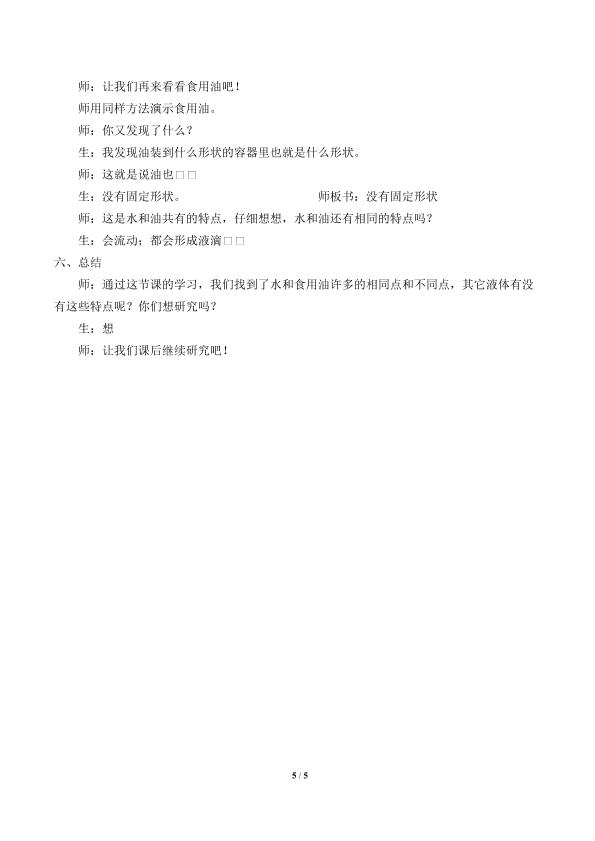 师：让我们再来看看食用油吧！

师用同样方法演示食用油。

师：你又发现了什么？

生：我发现油装到什么形状的容器里也就是什么形状。

师：这就是说油也□□

生：没有固定形状。 师板书：没有固定形状

师：这是水和油共有的特点，仔细想想，水和油还有相同的特点吗？

生：会流动；都会形成液滴□□

六、总结

师：通过这节课的学习，我们找到了水和食用油许多的相同点和不同点，其它液体有没有这些特点呢？你们想研究吗？

生：想

师：让我们课后继续研究吧！

5 / 5